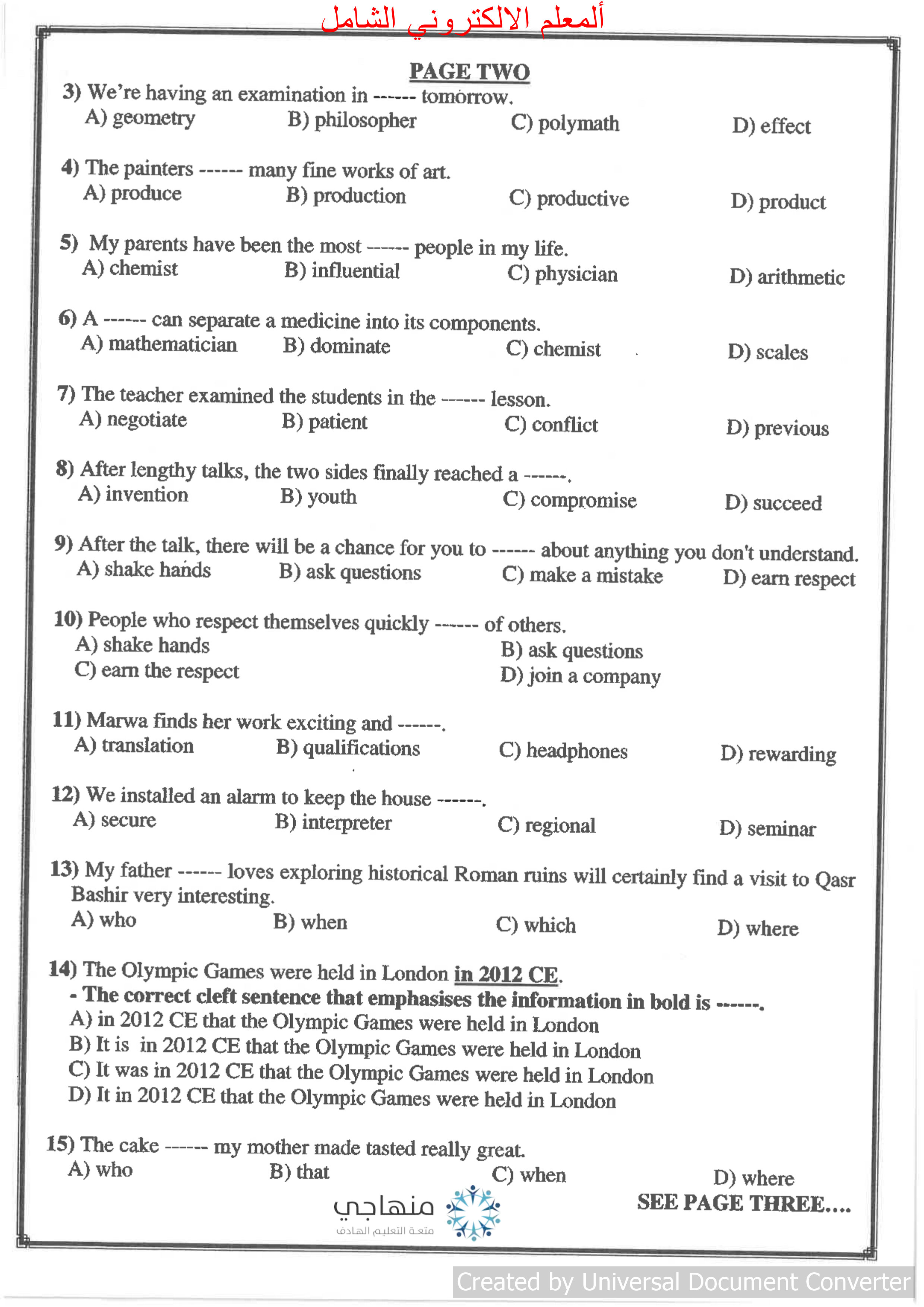 ألمعلم الالكتروني الشامل

PAGE TWO

3) We're having an examination in ------ tomorrow.
A) geometry B) philosopher C) polymath D) effect

4) The painters ------ many fine works of art.
A) produce B) production C) productive D) product

5) My parents have been the most ------ people in my life.
A) chemist B) influential C) physician D) arithmetic

6) A ------ can separate a medicine into its components.
A) mathematician B) dominate C) chemist D) scales

7) The teacher examined the students in the ------ lesson.
A) negotiate B) patient C) conflict D) previous

8) After lengthy talks, the two sides finally reached a ------.
A) invention B) youth C) compromise D) succeed

9) After the talk, there will be a chance for you to ------ about anything you don't understand.
A) shake hands B) ask questions C) make a mistake D) earn respect

10) People who respect themselves quickly ------ of others.
A) shake hands B) ask questions
C) earn the respect D) join a company

11) Marwa finds her work exciting and ------.
A) translation B) qualifications C) headphones D) rewarding

12) We installed an alarm to keep the house ------.
A) secure B) interpreter C) regional D) seminar

13) My father ------ loves exploring historical Roman ruins will certainly find a visit to Qasr Bashir very interesting.
A) who B) when C) which D) where

14) The Olympic Games were held in London in 2012 CE.
- The correct cleft sentence that emphasises the information in bold is ------.
A) in 2012 CE that the Olympic Games were held in London
B) It is in 2012 CE that the Olympic Games were held in London
C) It was in 2012 CE that the Olympic Games were held in London
D) It in 2012 CE that the Olympic Games were held in London

15) The cake ------ my mother made tasted really great.
A) who B) that C) when D) where

منهاجي
متعة التعليم الهادف

SEE PAGE THREE....

Created by Universal Document Converter